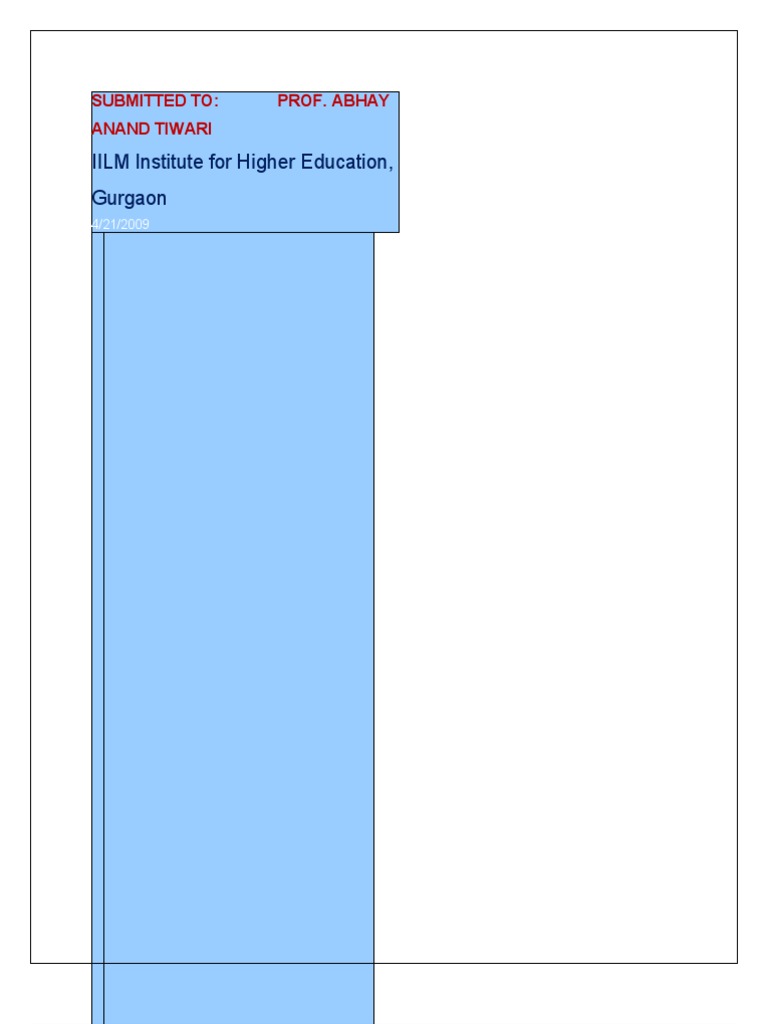 SUBMITTED TO: PROF. ABHAY ANAND TIWARI

IILM Institute for Higher Education, Gurgaon

4/21/2009